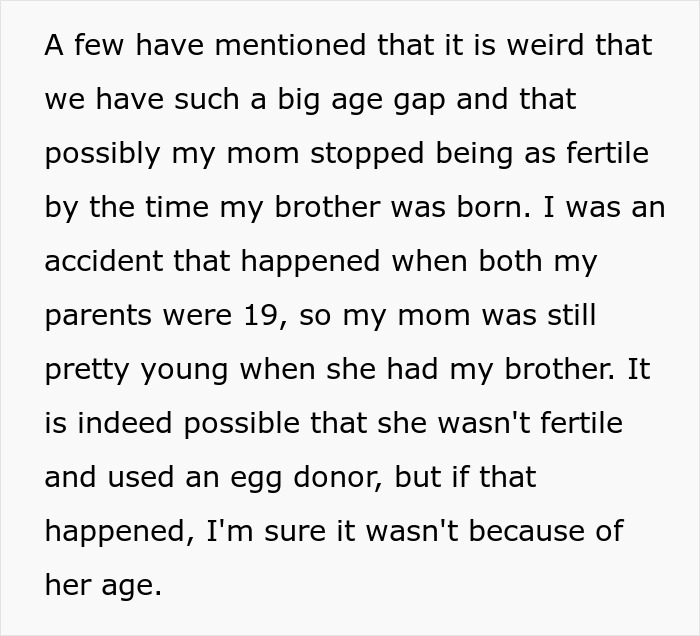 A few have mentioned that it is weird that we have such a big age gap and that possibly my mom stopped being as fertile by the time my brother was born. I was an accident that happened when both my parents were 19, so my mom was still pretty young when she had my brother. It is indeed possible that she wasn't fertile and used an egg donor, but if that happened, I'm sure it wasn't because of her age.